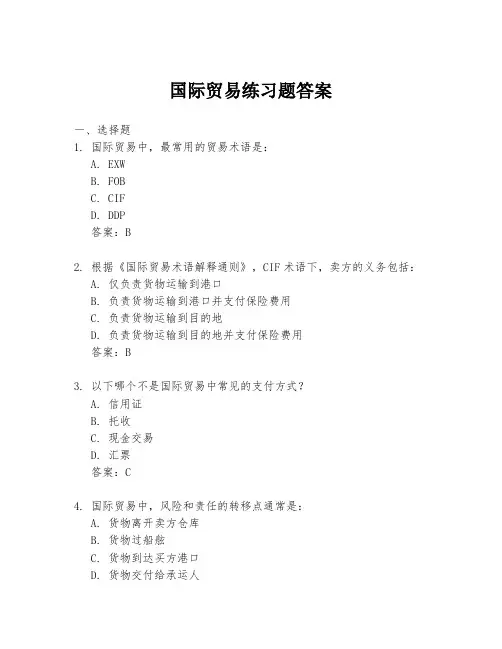 国际贸易练习题答案

一、选择题

1. 国际贸易中，最常用的贸易术语是：
A. EXW
B. FOB
C. CIF
D. DDP
答案：B

2. 根据《国际贸易术语解释通则》，CIF 术语下，卖方的义务包括：
A. 仅负责货物运输到港口
B. 负责货物运输到港口并支付保险费用
C. 负责货物运输到目的地
D. 负责货物运输到目的地并支付保险费用
答案：B

3. 以下哪个不是国际贸易中常见的支付方式？
A. 信用证
B. 托收
C. 现金交易
D. 汇票
答案：C

4. 国际贸易中，风险和责任的转移点通常是：
A. 货物离开卖方仓库
B. 货物过船舷
C. 货物到达买方港口
D. 货物交付给承运人